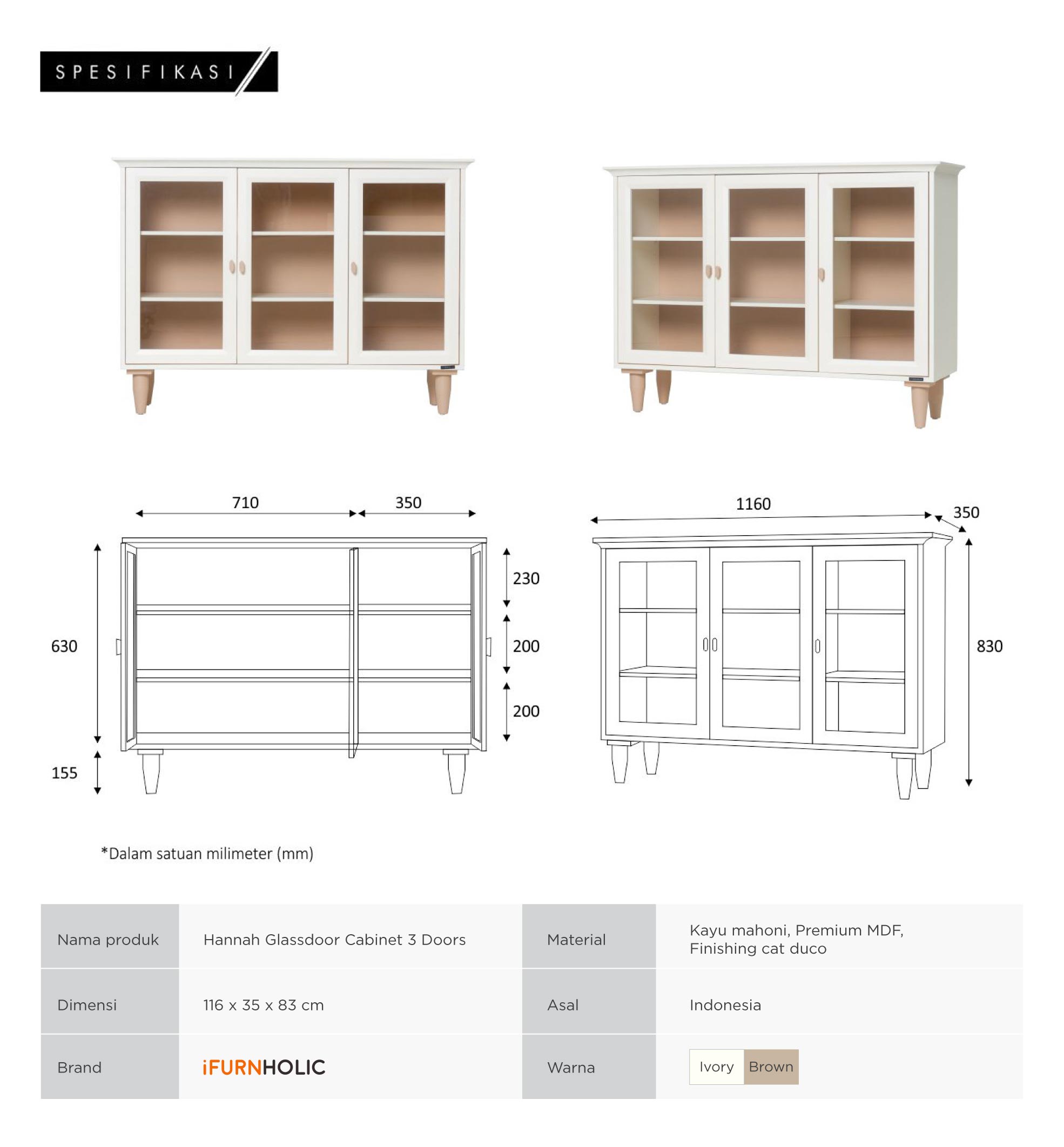 SPESIFIKASI

710
350
630
155
230
200
200

1160
350
830

*Dalam satuan milimeter (mm)

| Nama produk | Hannah Glassdoor Cabinet 3 Doors | Material | Kayu mahoni, Premium MDF, Finishing cat duco |
|---|---|---|---|
| Dimensi | 116 x 35 x 83 cm | Asal | Indonesia |
| Brand | iFURNHOLIC | Warna | Ivory Brown |